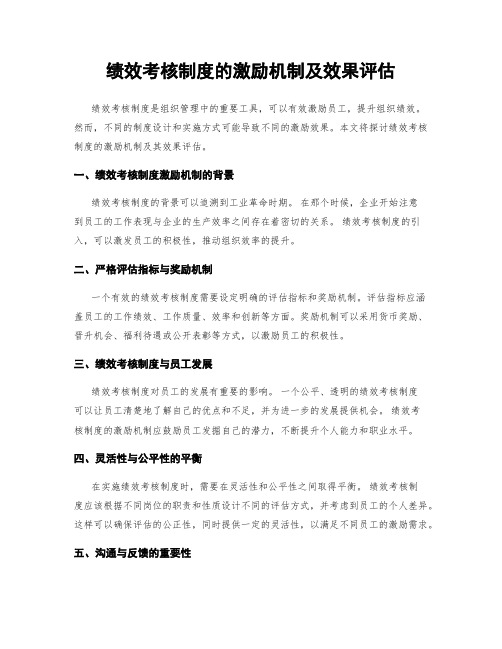 绩效考核制度的激励机制及效果评估

绩效考核制度是组织管理中的重要工具，可以有效激励员工，提升组织绩效。然而，不同的制度设计和实施方式可能导致不同的激励效果。本文将探讨绩效考核制度的激励机制及其效果评估。

一、绩效考核制度激励机制的背景

绩效考核制度的背景可以追溯到工业革命时期。在那个时候，企业开始注意到员工的工作表现与企业的生产效率之间存在着密切的关系。绩效考核制度的引入，可以激发员工的积极性，推动组织效率的提升。

二、严格评估指标与奖励机制

一个有效的绩效考核制度需要设定明确的评估指标和奖励机制。评估指标应涵盖员工的工作绩效、工作质量、效率和创新等方面。奖励机制可以采用货币奖励、晋升机会、福利待遇或公开表彰等方式，以激励员工的积极性。

三、绩效考核制度与员工发展

绩效考核制度对员工的发展有重要的影响。一个公平、透明的绩效考核制度可以让员工清楚地了解自己的优点和不足，并为进一步的发展提供机会。绩效考核制度的激励机制应鼓励员工发掘自己的潜力，不断提升个人能力和职业水平。

四、灵活性与公平性的平衡

在实施绩效考核制度时，需要在灵活性和公平性之间取得平衡。绩效考核制度应该根据不同岗位的职责和性质设计不同的评估方式，并考虑到员工的个人差异。这样可以确保评估的公正性，同时提供一定的灵活性，以满足不同员工的激励需求。

五、沟通与反馈的重要性